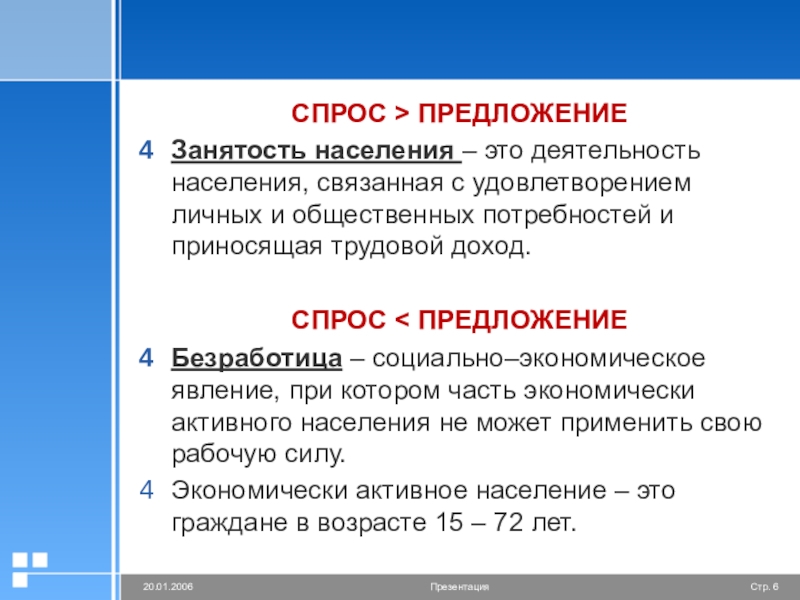 СПРОС > ПРЕДЛОЖЕНИЕ

4 Занятость населения – это деятельность населения, связанная с удовлетворением личных и общественных потребностей и приносящая трудовой доход.

СПРОС < ПРЕДЛОЖЕНИЕ

4 Безработица – социально–экономическое явление, при котором часть экономически активного населения не может применить свою рабочую силу.

4 Экономически активное население – это граждане в возрасте 15 – 72 лет.

20.01.2006 Презентация Стр. 6